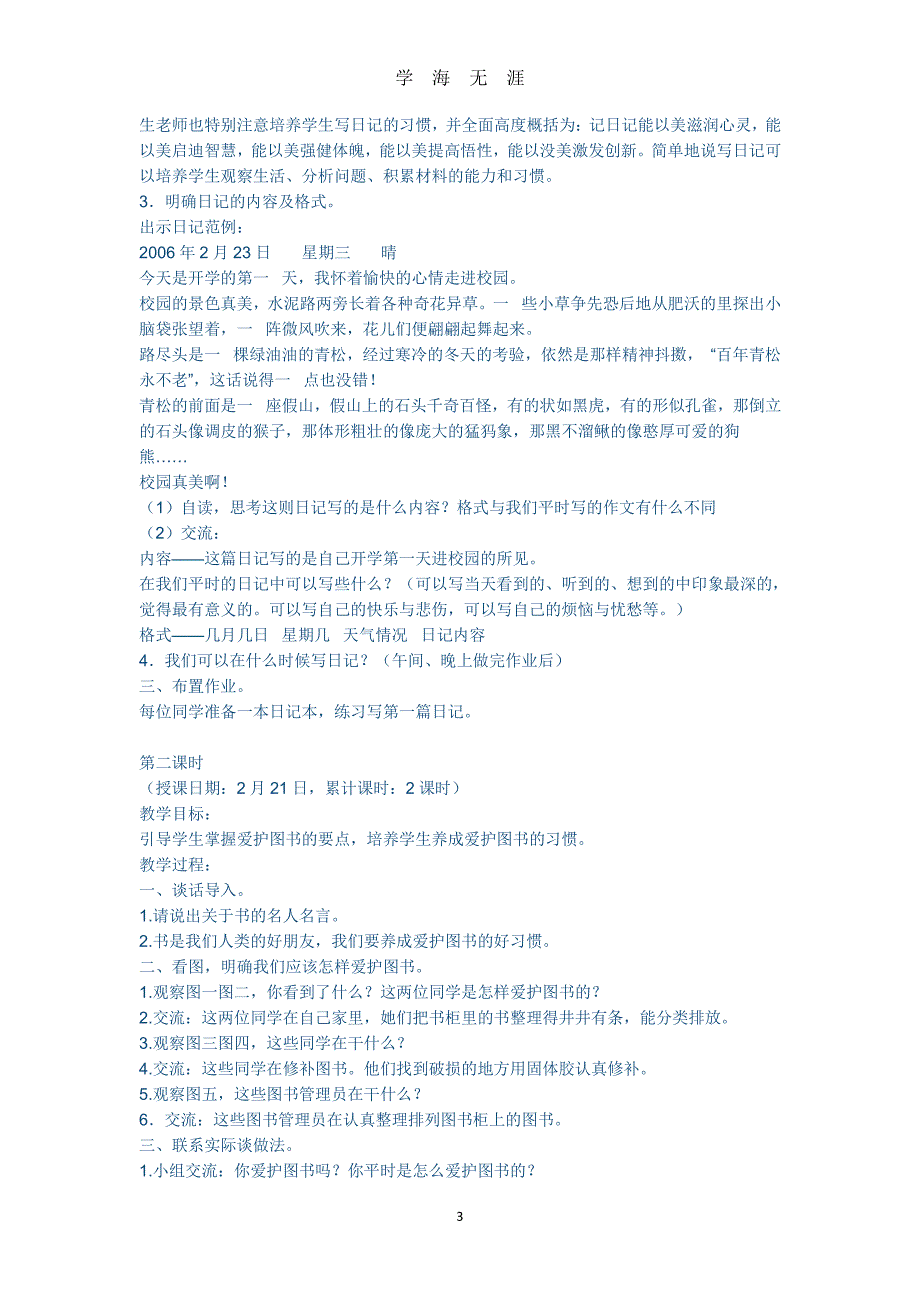 学 海 无 涯

生老师也特别注意培养学生写日记的习惯，并全面高度概括为：记日记能以美滋润心灵，能以美启迪智慧，能以美强健体魄，能以美提高悟性，能以没美激发创新。简单地说写日记可以培养学生观察生活、分析问题、积累材料的能力和习惯。
3．明确日记的内容及格式。
出示日记范例：
2006 年 2 月 23 日　星期三　晴
今天是开学的第一 天，我怀着愉快的心情走进校园。
校园的景色真美，水泥路两旁长着各种奇花异草。一 些小草争先恐后地从肥沃的里探出小脑袋张望着，一 阵微风吹来，花儿们便翩翩起舞起来。
路尽头是一 棵绿油油的青松，经过寒冷的冬天的考验，依然是那样精神抖擞，“百年青松永不老”，这话说得一 点也没错！
青松的前面是一 座假山，假山上的石头千奇百怪，有的状如黑虎，有的形似孔雀，那倒立的石头像调皮的猴子，那体形粗壮的像庞大的猛犸象，那黑不溜鳅的像憨厚可爱的狗熊……
校园真美啊！
（1）自读，思考这则日记写的是什么内容？格式与我们平时写的作文有什么不同
（2）交流：
内容——这篇日记写的是自己开学第一天进校园的所见。
在我们平时的日记中可以写些什么？（可以写当天看到的、听到的、想到的中印象最深的，觉得最有意义的。可以写自己的快乐与悲伤，可以写自己的烦恼与忧愁等。）
格式——几月几日　星期几　天气情况　日记内容
4．我们可以在什么时候写日记？（午间、晚上做完作业后）
三、布置作业。
每位同学准备一本日记本，练习写第一篇日记。

第二课时
（授课日期：2 月 21 日，累计课时：2 课时）
教学目标：
引导学生掌握爱护图书的要点，培养学生养成爱护图书的习惯。
教学过程：
一、谈话导入。
1.请说出关于书的名人名言。
2.书是我们人类的好朋友，我们要养成爱护图书的好习惯。
二、看图，明确我们应该怎样爱护图书。
1.观察图一图二，你看到了什么？这两位同学是怎样爱护图书的？
2.交流：这两位同学在自己家里，她们把书柜里的书整理得井井有条，能分类排放。
3.观察图三图四，这些同学在干什么？
4.交流：这些同学在修补图书。他们找到破损的地方用固体胶认真修补。
5.观察图五，这些图书管理员在干什么？
6．交流：这些图书管理员在认真整理排列图书柜上的图书。
三、联系实际谈做法。
1.小组交流：你爱护图书吗？你平时是怎么爱护图书的？

3